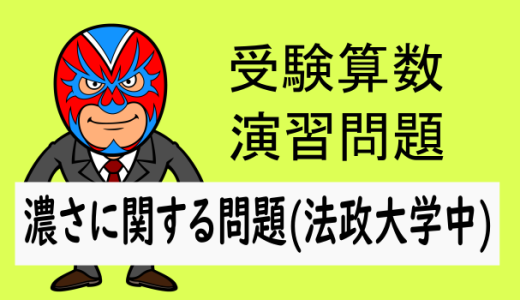 受験算数
演習問題

濃さに関する問題(法政大学中)